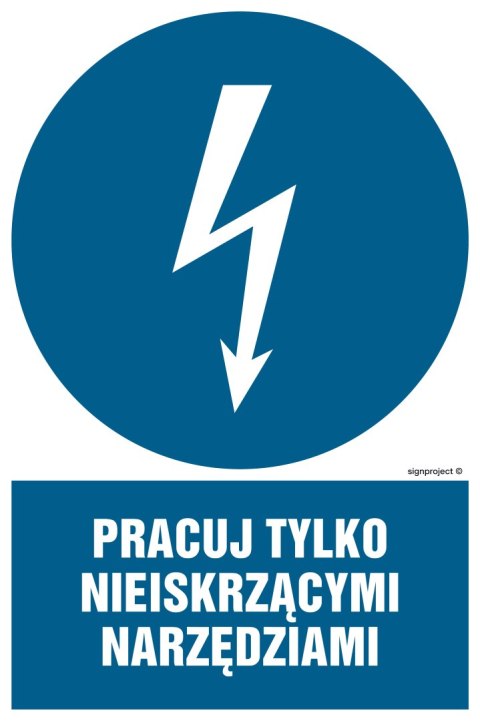 signproject ©

PRACUJ TYLKO NIEISKRZĄCYMI NARZĘDZIAMI